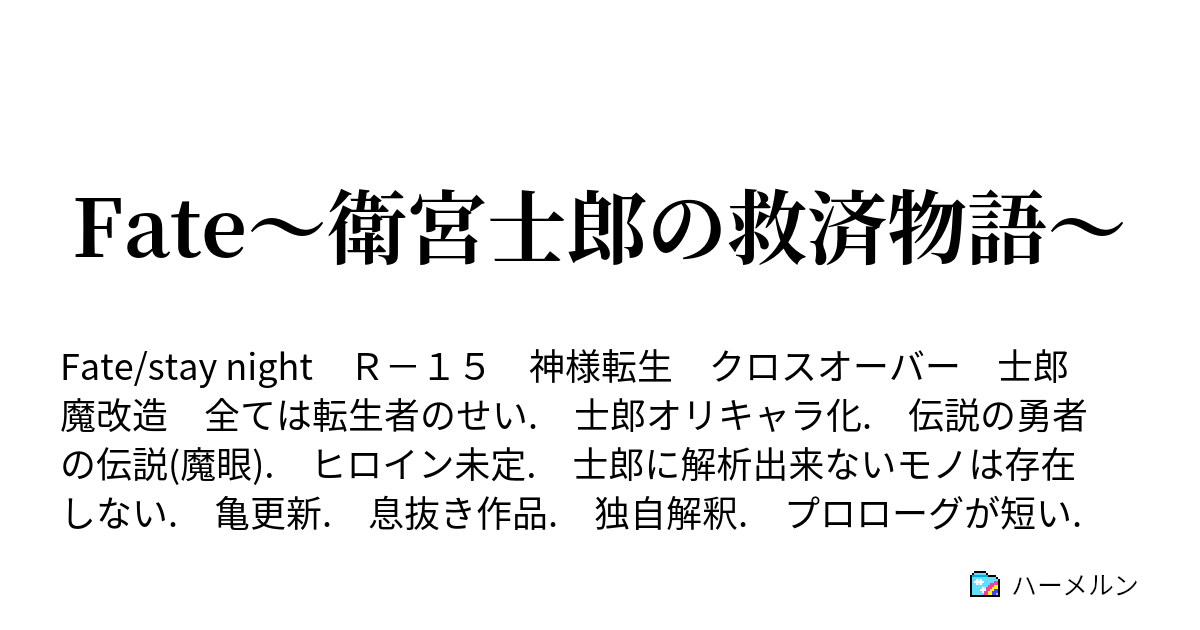 Fate～衛宮士郎の救済物語～

Fate/stay night　Ｒ－１５　神様転生　クロスオーバー　士郎魔改造　全ては転生者のせい.　士郎オリキャラ化.　伝説の勇者の伝説(魔眼).　ヒロイン未定.　士郎に解析出来ないモノは存在しない.　亀更新.　息抜き作品.　独自解釈.　プロローグが短い.

ハーメルン